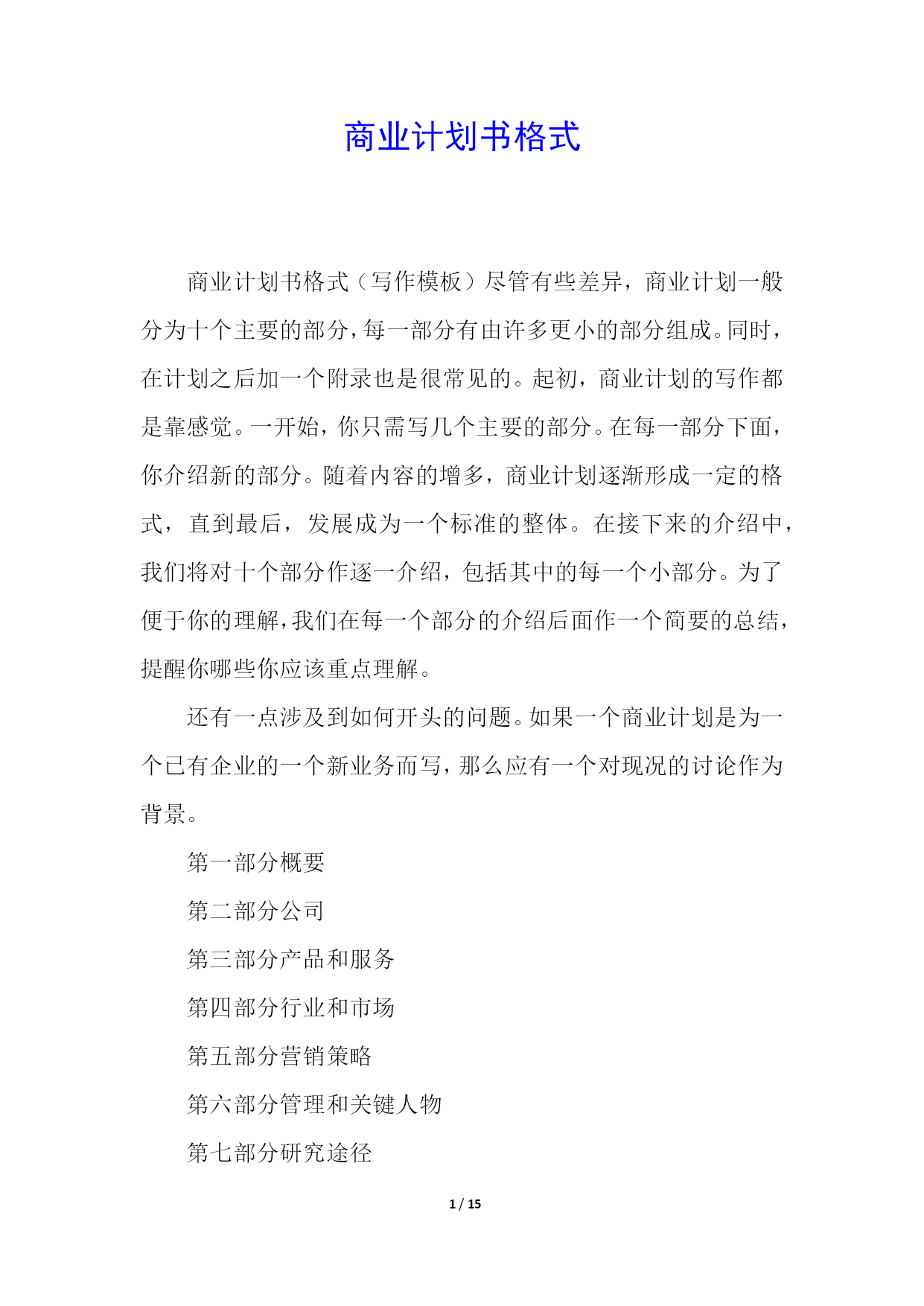 商业计划书格式

商业计划书格式（写作模板）尽管有些差异，商业计划一般分为十个主要的部分，每一部分有由许多更小的部分组成。同时，在计划之后加一个附录也是很常见的。起初，商业计划的写作都是靠感觉。一开始，你只需写几个主要的部分。在每一部分下面，你介绍新的部分。随着内容的增多，商业计划逐渐形成一定的格式，直到最后，发展成为一个标准的整体。在接下来的介绍中，我们将对十个部分作逐一介绍，包括其中的每一个小部分。为了便于你的理解，我们在每一个部分的介绍后面作一个简要的总结，提醒你哪些你应该重点理解。

还有一点涉及到如何开头的问题。如果一个商业计划是为一个已有企业的一个新业务而写，那么应有一个对现况的讨论作为背景。

第一部分概要

第二部分公司

第三部分产品和服务

第四部分行业和市场

第五部分营销策略

第六部分管理和关键人物

第七部分研究途径

1 / 15